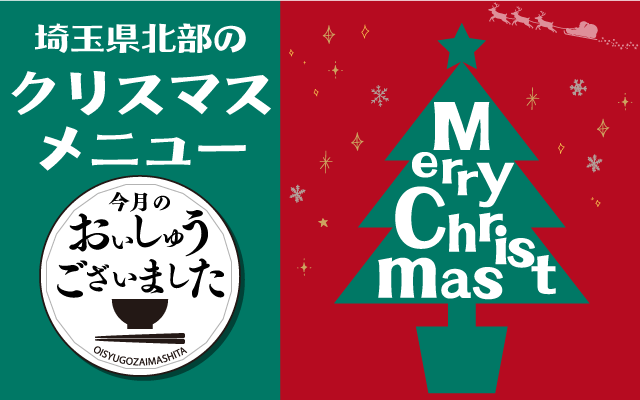 埼玉県北部の
クリスマス
メニュー

今月の
おいしゅう
ございました
OISYUGOZAIMASHITA

Merry Christmas